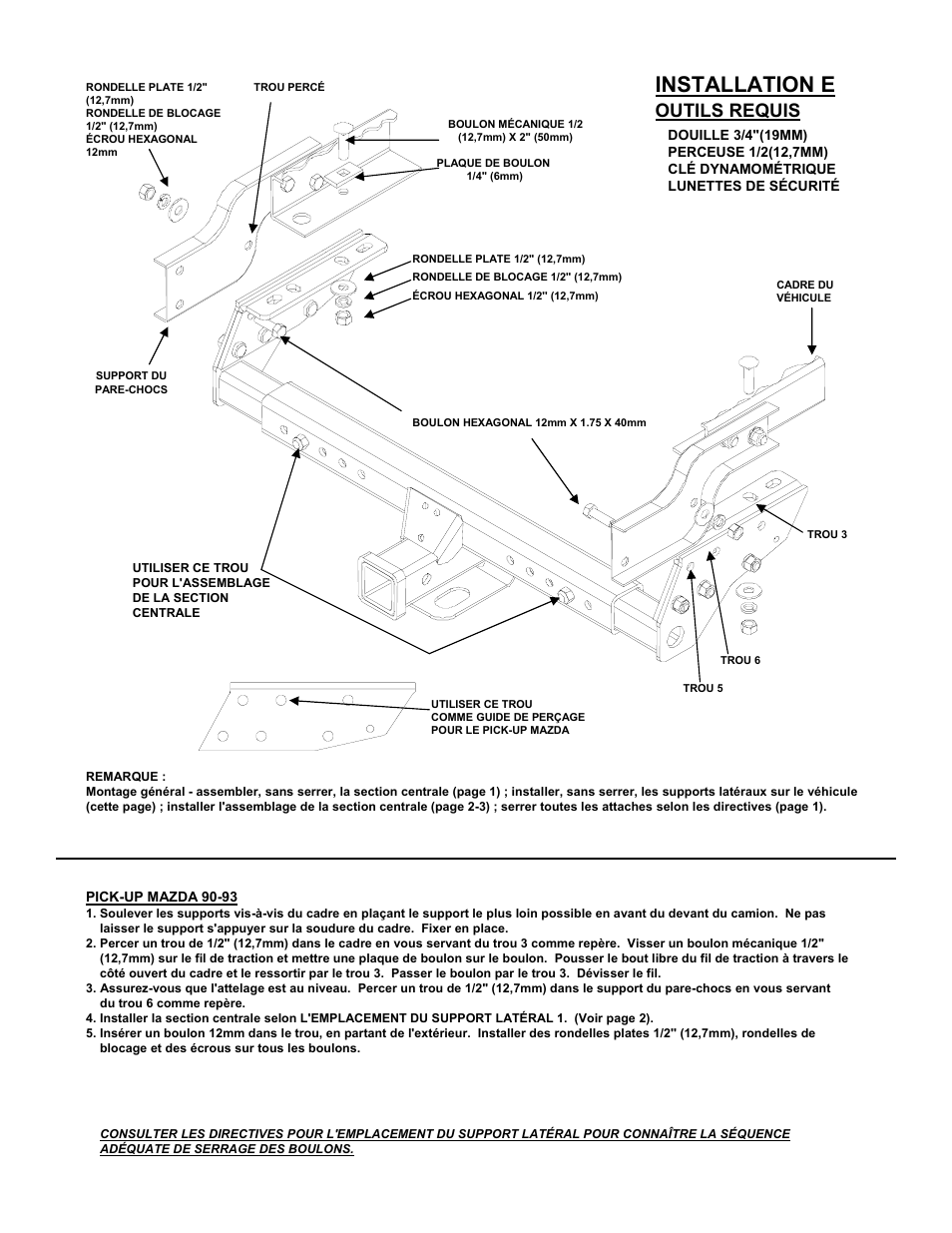 INSTALLATION E

OUTILS REQUIS

DOUILLE 3/4"(19MM)
PERCEUSE 1/2(12,7MM)
CLÉ DYNAMOMÉTRIQUE
LUNETTES DE SÉCURITÉ

RONDELLE PLATE 1/2" (12,7mm)
RONDELLE DE BLOCAGE 1/2" (12,7mm)
ÉCROU HEXAGONAL 12mm

TROU PERCÉ

BOULON MÉCANIQUE 1/2 (12,7mm) X 2" (50mm)

PLAQUE DE BOULON 1/4" (6mm)

RONDELLE PLATE 1/2" (12,7mm)
RONDELLE DE BLOCAGE 1/2" (12,7mm)
ÉCROU HEXAGONAL 1/2" (12,7mm)

CADRE DU VÉHICULE

SUPPORT DU PARE-CHOCS

BOULON HEXAGONAL 12mm X 1.75 X 40mm

TROU 3

UTILISER CE TROU POUR L'ASSEMBLAGE DE LA SECTION CENTRALE

TROU 6

TROU 5

UTILISER CE TROU COMME GUIDE DE PERÇAGE POUR LE PICK-UP MAZDA

REMARQUE :
Montage général - assembler, sans serrer, la section centrale (page 1) ; installer, sans serrer, les supports latéraux sur le véhicule (cette page) ; installer l'assemblage de la section centrale (page 2-3) ; serrer toutes les attaches selon les directives (page 1).

PICK-UP MAZDA 90-93
1. Soulever les supports vis-à-vis du cadre en plaçant le support le plus loin possible en avant du devant du camion. Ne pas laisser le support s'appuyer sur la soudure du cadre. Fixer en place.
2. Percer un trou de 1/2" (12,7mm) dans le cadre en vous servant du trou 3 comme repère. Visser un boulon mécanique 1/2" (12,7mm) sur le fil de traction et mettre une plaque de boulon sur le boulon. Pousser le bout libre du fil de traction à travers le côté ouvert du cadre et le ressortir par le trou 3. Passer le boulon par le trou 3. Dévisser le fil.
3. Assurez-vous que l'attelage est au niveau. Percer un trou de 1/2" (12,7mm) dans le support du pare-chocs en vous servant du trou 6 comme repère.
4. Installer la section centrale selon L'EMPLACEMENT DU SUPPORT LATÉRAL 1. (Voir page 2).
5. Insérer un boulon 12mm dans le trou, en partant de l'extérieur. Installer des rondelles plates 1/2" (12,7mm), rondelles de blocage et des écrous sur tous les boulons.

CONSULTER LES DIRECTIVES POUR L'EMPLACEMENT DU SUPPORT LATÉRAL POUR CONNAÎTRE LA SÉQUENCE ADÉQUATE DE SERRAGE DES BOULONS.